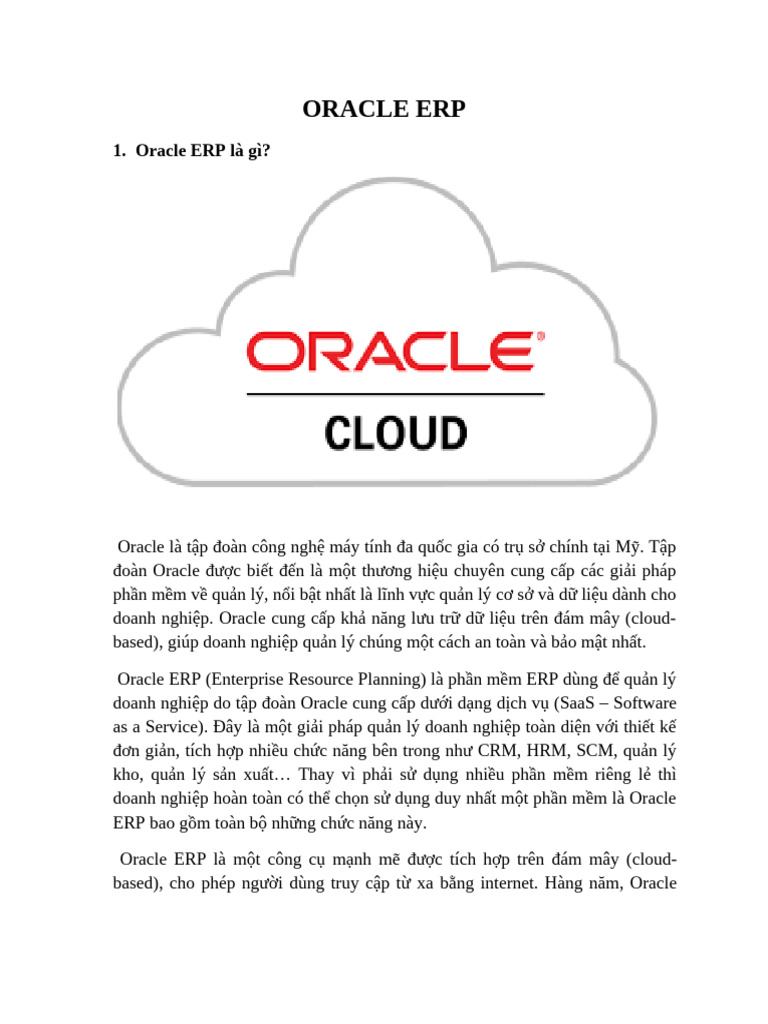 ORACLE ERP

1. Oracle ERP là gì?

ORACLE®

CLOUD

Oracle là tập đoàn công nghệ máy tính đa quốc gia có trụ sở chính tại Mỹ. Tập đoàn Oracle được biết đến là một thương hiệu chuyên cung cấp các giải pháp phần mềm về quản lý, nổi bật nhất là lĩnh vực quản lý cơ sở và dữ liệu dành cho doanh nghiệp. Oracle cung cấp khả năng lưu trữ dữ liệu trên đám mây (cloud-based), giúp doanh nghiệp quản lý chúng một cách an toàn và bảo mật nhất.

Oracle ERP (Enterprise Resource Planning) là phần mềm ERP dùng để quản lý doanh nghiệp do tập đoàn Oracle cung cấp dưới dạng dịch vụ (SaaS – Software as a Service). Đây là một giải pháp quản lý doanh nghiệp toàn diện với thiết kế đơn giản, tích hợp nhiều chức năng bên trong như CRM, HRM, SCM, quản lý kho, quản lý sản xuất… Thay vì phải sử dụng nhiều phần mềm riêng lẻ thì doanh nghiệp hoàn toàn có thể chọn sử dụng duy nhất một phần mềm là Oracle ERP bao gồm toàn bộ những chức năng này.

Oracle ERP là một công cụ mạnh mẽ được tích hợp trên đám mây (cloud-based), cho phép người dùng truy cập từ xa bằng internet. Hàng năm, Oracle